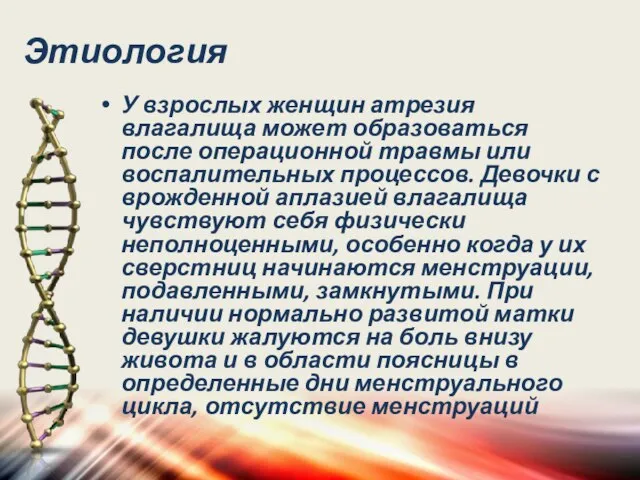 Этиология

• У взрослых женщин атрезия влагалища может образоваться после операционной травмы или воспалительных процессов. Девочки с врожденной аплазией влагалища чувствуют себя физически неполноценными, особенно когда у их сверстниц начинаются менструации, подавленными, замкнутыми. При наличии нормально развитой матки девушки жалуются на боль внизу живота и в области поясницы в определенные дни менструального цикла, отсутствие менструаций